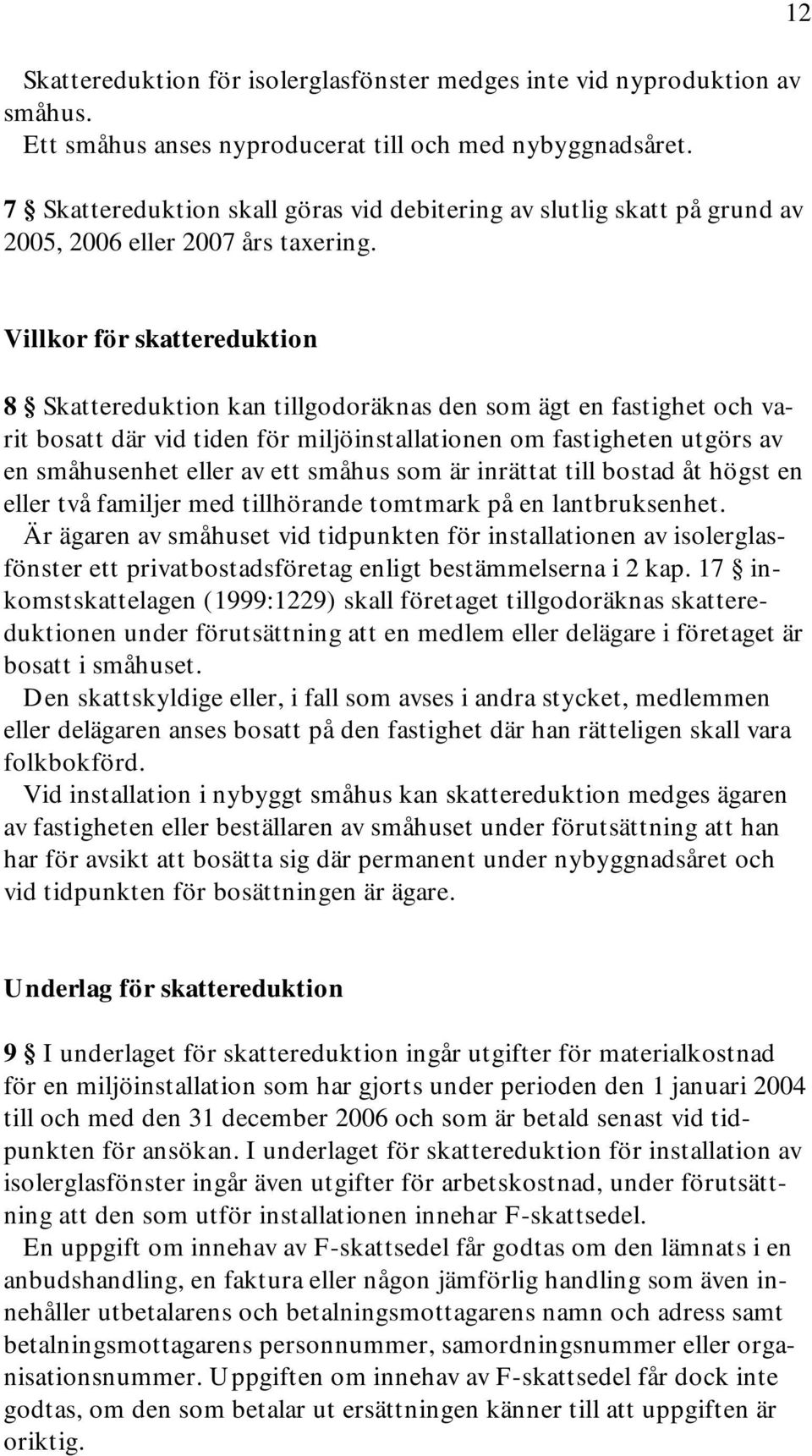 12

Skattereduktion för isolerglasfönster medges inte vid nyproduktion av småhus.
Ett småhus anses nyproducerat till och med nybyggnadsåret.

7 § Skattereduktion skall göras vid debitering av slutlig skatt på grund av 2005, 2006 eller 2007 års taxering.

Villkor för skattereduktion

8 § Skattereduktion kan tillgodoräknas den som ägt en fastighet och varit bosatt där vid tiden för miljöinstallationen om fastigheten utgörs av en småhusenhet eller av ett småhus som är inrättat till bostad åt högst en eller två familjer med tillhörande tomtmark på en lantbruksenhet.
Är ägaren av småhuset vid tidpunkten för installationen av isolerglasfönster ett privatbostadsföretag enligt bestämmelserna i 2 kap. 17 § inkomstskattelagen (1999:1229) skall företaget tillgodoräknas skattereduktionen under förutsättning att en medlem eller delägare i företaget är bosatt i småhuset.
Den skattskyldige eller, i fall som avses i andra stycket, medlemmen eller delägaren anses bosatt på den fastighet där han rätteligen skall vara folkbokförd.
Vid installation i nybyggt småhus kan skattereduktion medges ägaren av fastigheten eller beställaren av småhuset under förutsättning att han har för avsikt att bosätta sig där permanent under nybyggnadsåret och vid tidpunkten för bosättningen är ägare.

Underlag för skattereduktion

9 § I underlaget för skattereduktion ingår utgifter för materialkostnad för en miljöinstallation som har gjorts under perioden den 1 januari 2004 till och med den 31 december 2006 och som är betald senast vid tidpunkten för ansökan. I underlaget för skattereduktion för installation av isolerglasfönster ingår även utgifter för arbetskostnad, under förutsättning att den som utför installationen innehar F-skattsedel.
En uppgift om innehav av F-skattsedel får godtas om den lämnats i en anbudshandling, en faktura eller någon jämförlig handling som även innehåller utbetalarens och betalningsmottagarens namn och adress samt betalningsmottagarens personnummer, samordningsnummer eller organisationsnummer. Uppgiften om innehav av F-skattsedel får dock inte godtas, om den som betalar ut ersättningen känner till att uppgiften är oriktig.